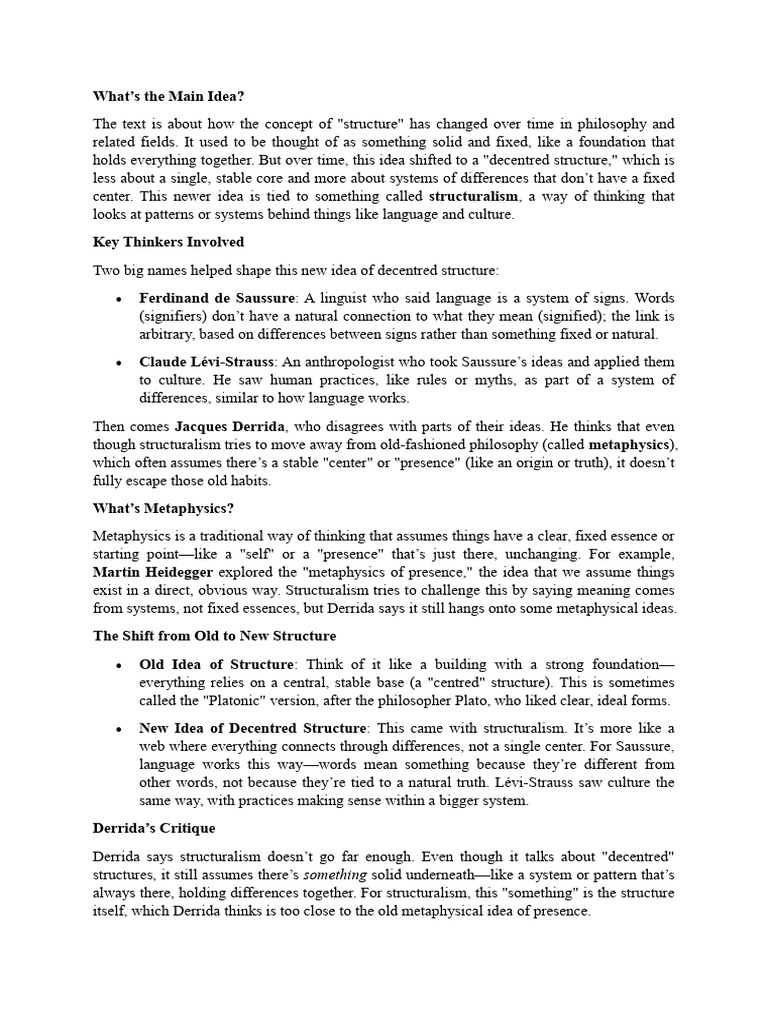 What's the Main Idea?

The text is about how the concept of "structure" has changed over time in philosophy and related fields. It used to be thought of as something solid and fixed, like a foundation that holds everything together. But over time, this idea shifted to a "decentred structure," which is less about a single, stable core and more about systems of differences that don't have a fixed center. This newer idea is tied to something called structuralism, a way of thinking that looks at patterns or systems behind things like language and culture.

Key Thinkers Involved

Two big names helped shape this new idea of decentred structure:

• Ferdinand de Saussure: A linguist who said language is a system of signs. Words (signifiers) don't have a natural connection to what they mean (signified); the link is arbitrary, based on differences between signs rather than something fixed or natural.

• Claude Lévi-Strauss: An anthropologist who took Saussure's ideas and applied them to culture. He saw human practices, like rules or myths, as part of a system of differences, similar to how language works.

Then comes Jacques Derrida, who disagrees with parts of their ideas. He thinks that even though structuralism tries to move away from old-fashioned philosophy (called metaphysics), which often assumes there's a stable "center" or "presence" (like an origin or truth), it doesn't fully escape those old habits.

What's Metaphysics?

Metaphysics is a traditional way of thinking that assumes things have a clear, fixed essence or starting point—like a "self" or a "presence" that's just there, unchanging. For example, Martin Heidegger explored the "metaphysics of presence," the idea that we assume things exist in a direct, obvious way. Structuralism tries to challenge this by saying meaning comes from systems, not fixed essences, but Derrida says it still hangs onto some metaphysical ideas.

The Shift from Old to New Structure

• Old Idea of Structure: Think of it like a building with a strong foundation—everything relies on a central, stable base (a "centred" structure). This is sometimes called the "Platonic" version, after the philosopher Plato, who liked clear, ideal forms.

• New Idea of Decentred Structure: This came with structuralism. It's more like a web where everything connects through differences, not a single center. For Saussure, language works this way—words mean something because they're different from other words, not because they're tied to a natural truth. Lévi-Strauss saw culture the same way, with practices making sense within a bigger system.

Derrida's Critique

Derrida says structuralism doesn't go far enough. Even though it talks about "decentred" structures, it still assumes there's something solid underneath—like a system or pattern that's always there, holding differences together. For structuralism, this "something" is the structure itself, which Derrida thinks is too close to the old metaphysical idea of presence.